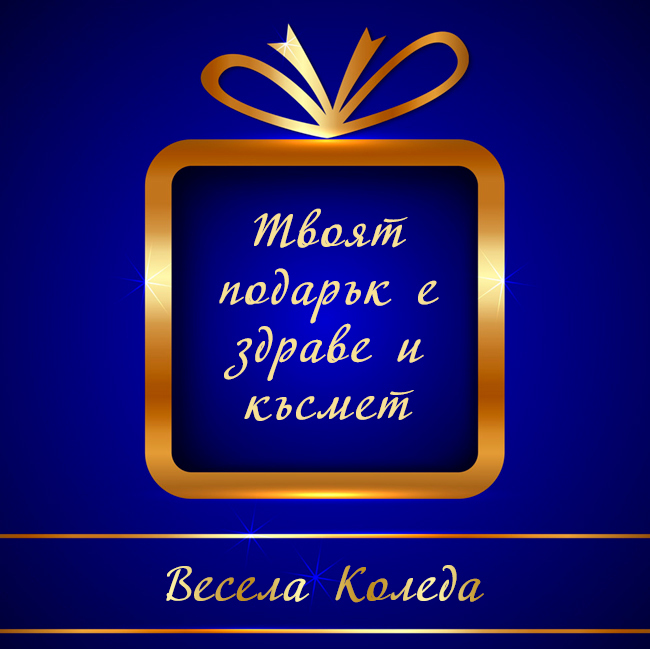 Твоят подарък е здраве и късмет

Весела Коледа